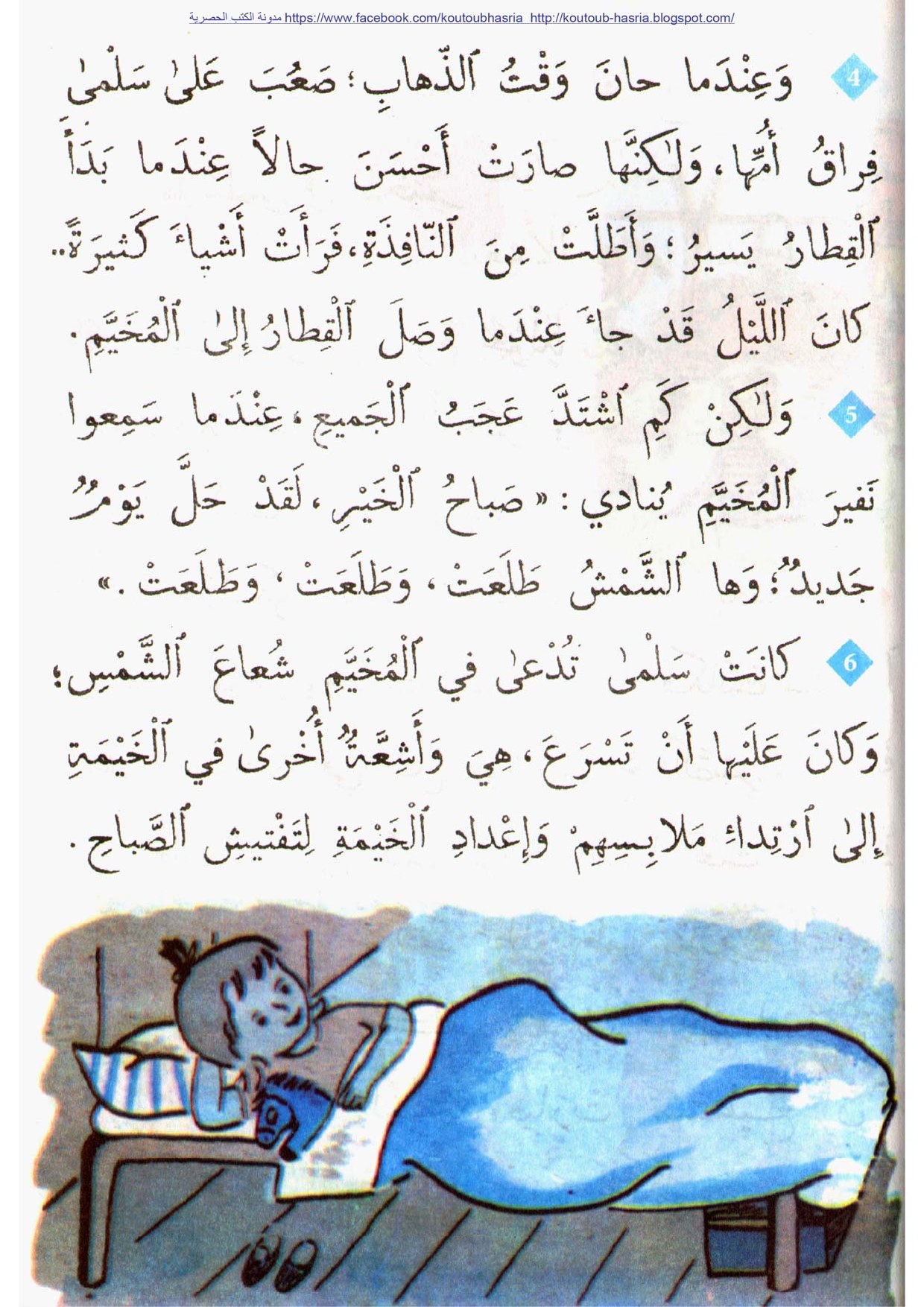 مدونة الكتب الحصرية https://www.facebook.com/koutoubhasria http://koutoub-hasria.blogspot.com/

4 وَعِنْدَما حانَ وَقْتُ ٱلذَّهابِ؛ صَعُبَ عَلىٰ سَلْمىٰ فِراقُ أُمِّها، وَلٰكِنَّها صارَتْ أَحْسَنَ حالاً عِنْدَما بَدَأَ ٱلْقِطارُ يَسيرُ؛ وَأَطَلَّتْ مِنَ ٱلنّافِذَةِ، فَرَأَتْ أَشْياءَ كَثيرَةً.. كانَ ٱللَّيْلُ قَدْ جاءَ عِنْدَما وَصَلَ ٱلْقِطارُ إِلىٰ ٱلْمُخَيَّمِ.

5 وَلٰكِنْ كَمِ ٱشْتَدَّ عَجَبُ ٱلْجَميعِ، عِنْدَما سَمِعوا نَفيرَ ٱلْمُخَيَّمِ يُنادي: «صَباحُ ٱلْخَيْرِ، لَقَدْ حَلَّ يَوْمٌ جَديدٌ؛ وَها ٱلشَّمْسُ طَلَعَتْ، وَطَلَعَتْ، وَطَلَعَتْ.»

6 كانَتْ سَلْمىٰ تُدْعىٰ في ٱلْمُخَيَّمِ شُعاعَ ٱلشَّمْسِ؛ وَكانَ عَلَيْها أَنْ تَسْرَعَ، هِيَ وَأَشِعَّةٌ أُخْرىٰ في ٱلْخَيْمَةِ إِلىٰ ٱرْتِداءِ مَلابِسِهِمْ وَإِعْدادِ ٱلْخَيْمَةِ لِتَفْتيشِ ٱلصَّباحِ.